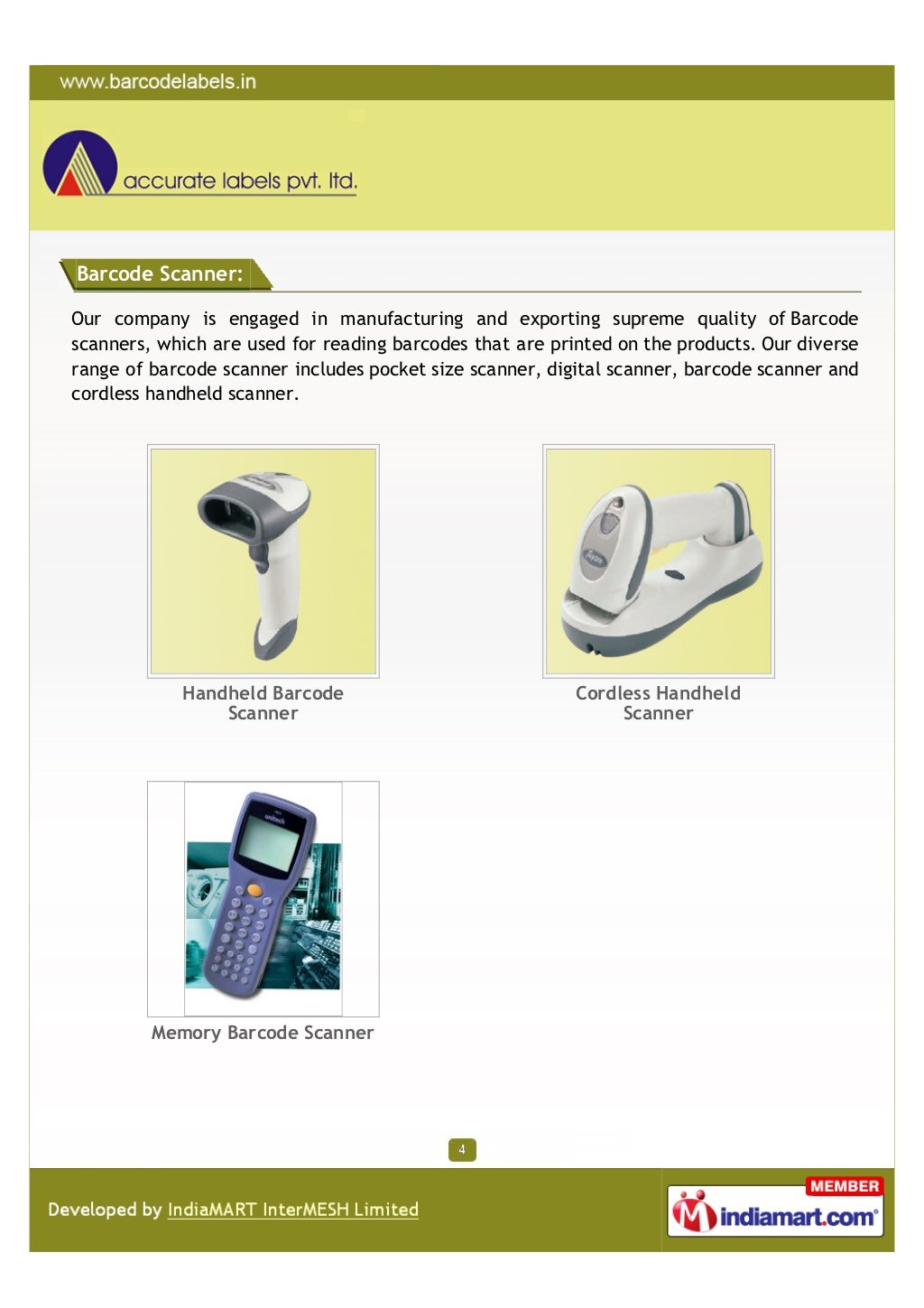 www.barcodelabels.in

accurate labels pvt. ltd.

Barcode Scanner:

Our company is engaged in manufacturing and exporting supreme quality of Barcode scanners, which are used for reading barcodes that are printed on the products. Our diverse range of barcode scanner includes pocket size scanner, digital scanner, barcode scanner and cordless handheld scanner.

Handheld Barcode Scanner

Cordless Handheld Scanner

unitech

Memory Barcode Scanner

4

Developed by IndiaMART InterMESH Limited

MEMBER
indiamart.com